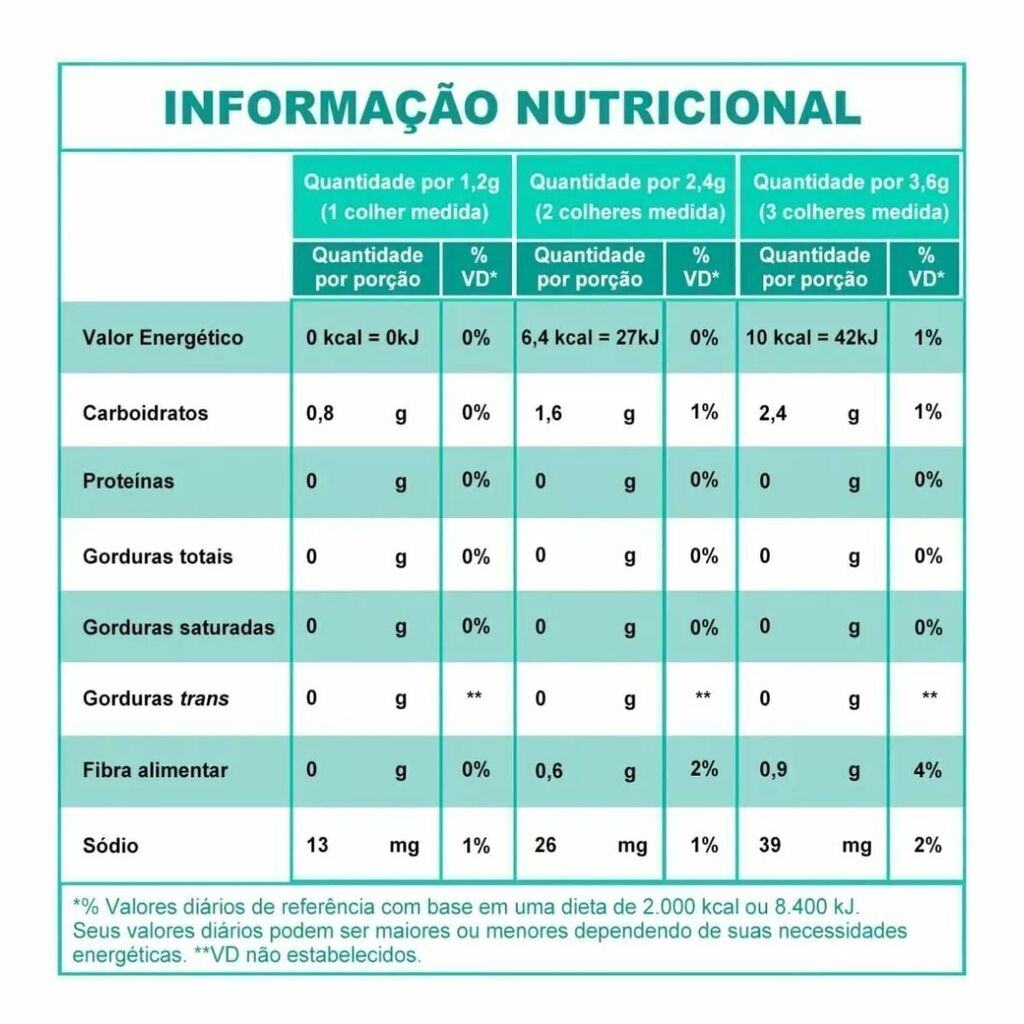 INFORMAÇÃO NUTRICIONAL

| | Quantidade por 1,2g (1 colher medida) | | Quantidade por 2,4g (2 colheres medida) | | Quantidade por 3,6g (3 colheres medida) | |
|---|---|---|---|---|---|---|
| | Quantidade por porção | % VD* | Quantidade por porção | % VD* | Quantidade por porção | % VD* |
| Valor Energético | 0 kcal = 0kJ | 0% | 6,4 kcal = 27kJ | 0% | 10 kcal = 42kJ | 1% |
| Carboidratos | 0,8 g | 0% | 1,6 g | 1% | 2,4 g | 1% |
| Proteínas | 0 g | 0% | 0 g | 0% | 0 g | 0% |
| Gorduras totais | 0 g | 0% | 0 g | 0% | 0 g | 0% |
| Gorduras saturadas | 0 g | 0% | 0 g | 0% | 0 g | 0% |
| Gorduras trans | 0 g | ** | 0 g | ** | 0 g | ** |
| Fibra alimentar | 0 g | 0% | 0,6 g | 2% | 0,9 g | 4% |
| Sódio | 13 mg | 1% | 26 mg | 1% | 39 mg | 2% |

*% Valores diários de referência com base em uma dieta de 2.000 kcal ou 8.400 kJ. Seus valores diários podem ser maiores ou menores dependendo de suas necessidades energéticas. **VD não estabelecidos.